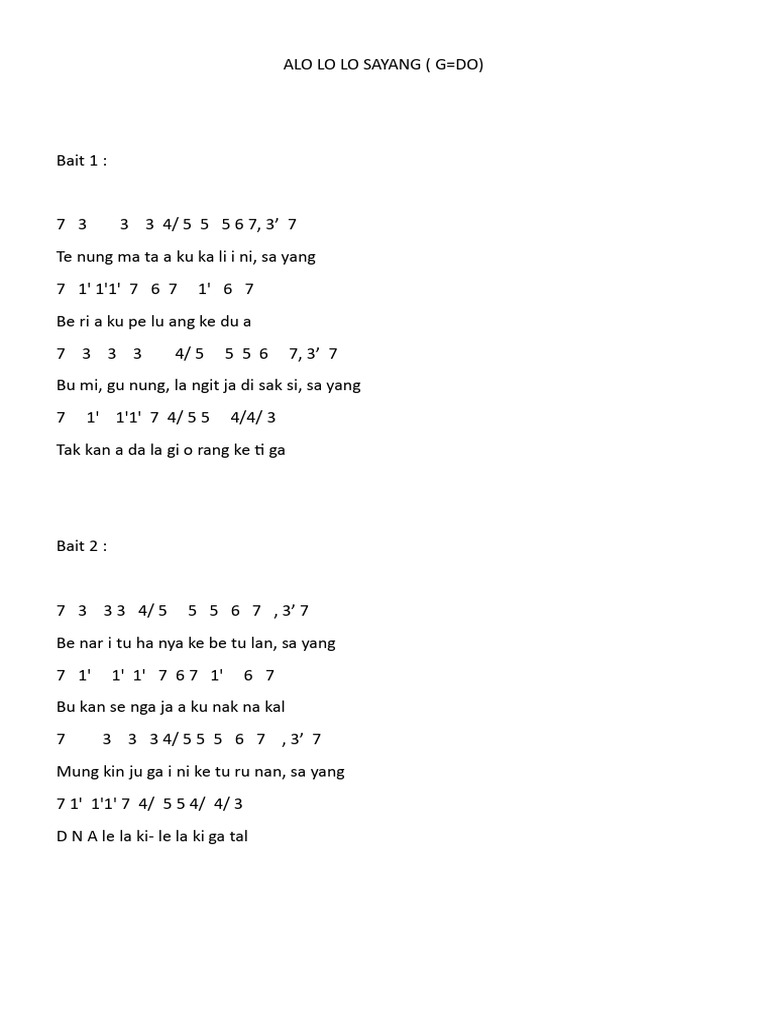 ALO LO LO SAYANG ( G=DO)

Bait 1 :

7 3 3 3 4/ 5 5 5 6 7, 3’ 7

Te nung ma ta a ku ka li i ni, sa yang

7 1' 1'1' 7 6 7 1' 6 7

Be ri a ku pe lu ang ke du a

7 3 3 3 4/ 5 5 5 6 7, 3’ 7

Bu mi, gu nung, la ngit ja di sak si, sa yang

7 1' 1'1' 7 4/ 5 5 4/4/ 3

Tak kan a da la gi o rang ke ti ga

Bait 2 :

7 3 3 3 4/ 5 5 5 6 7 , 3’ 7

Be nar i tu ha nya ke be tu lan, sa yang

7 1' 1' 1' 7 6 7 1' 6 7

Bu kan se nga ja a ku nak na kal

7 3 3 3 4/ 5 5 5 6 7 , 3’ 7

Mung kin ju ga i ni ke tu ru nan, sa yang

7 1' 1'1' 7 4/ 5 5 4/ 4/ 3

D N A le la ki- le la ki ga tal